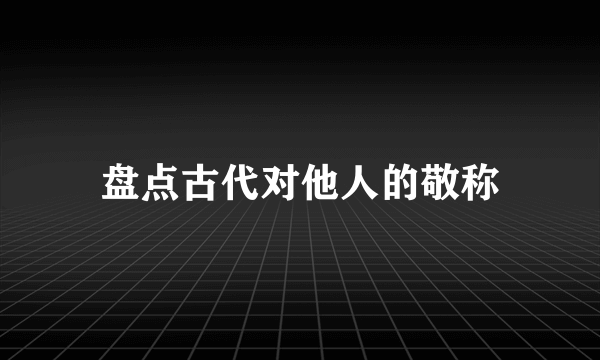 盘点古代对他人的敬称